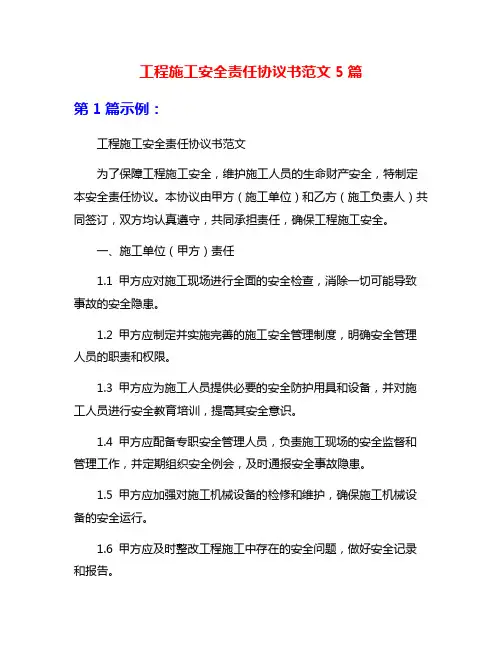 工程施工安全责任协议书范文 5 篇

第 1 篇示例：

工程施工安全责任协议书范文

为了保障工程施工安全，维护施工人员的生命财产安全，特制定本安全责任协议。本协议由甲方（施工单位）和乙方（施工负责人）共同签订，双方均认真遵守，共同承担责任，确保工程施工安全。

一、施工单位（甲方）责任

1.1 甲方应对施工现场进行全面的安全检查，消除一切可能导致事故的安全隐患。

1.2 甲方应制定并实施完善的施工安全管理制度，明确安全管理人员的职责和权限。

1.3 甲方应为施工人员提供必要的安全防护用具和设备，并对施工人员进行安全教育培训，提高其安全意识。

1.4 甲方应配备专职安全管理人员，负责施工现场的安全监督和管理工作，并定期组织安全例会，及时通报安全事故隐患。

1.5 甲方应加强对施工机械设备的检修和维护，确保施工机械设备的安全运行。

1.6 甲方应及时整改工程施工中存在的安全问题，做好安全记录和报告。